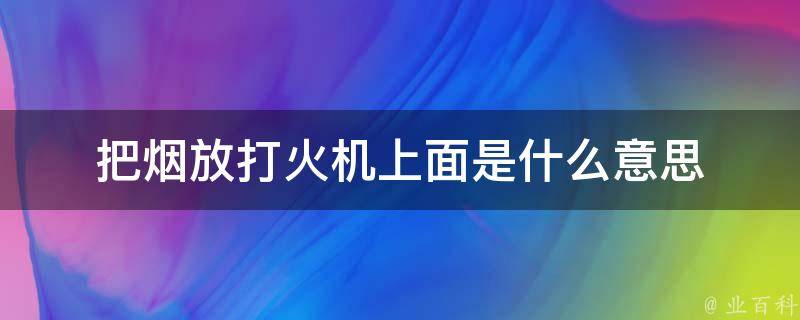 把烟放打火机上面是什么意思

@ 业百科